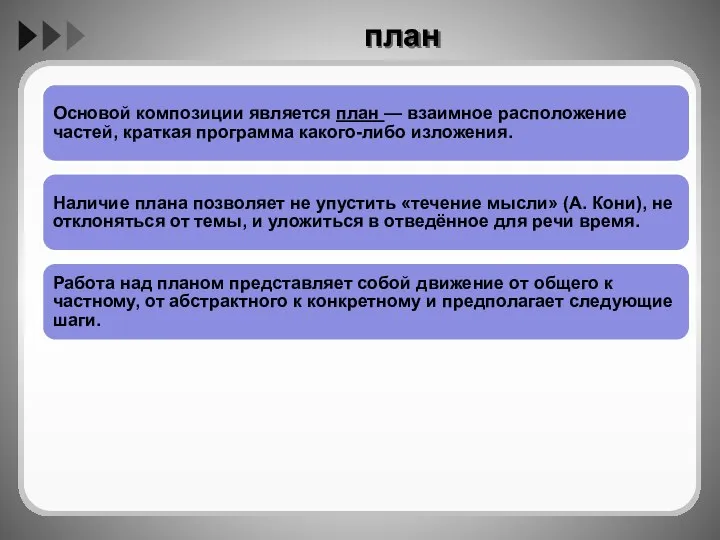 план

Основой композиции является план — взаимное расположение частей, краткая программа какого-либо изложения.

Наличие плана позволяет не упустить «течение мысли» (А. Кони), не отклоняться от темы, и уложиться в отведённое для речи время.

Работа над планом представляет собой движение от общего к частному, от абстрактного к конкретному и предполагает следующие шаги.